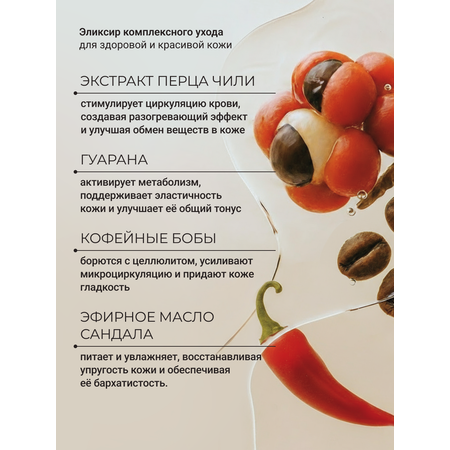 Эликсир комплексного ухода
для здоровой и красивой кожи

ЭКСТРАКТ ПЕРЦА ЧИЛИ

стимулирует циркуляцию крови, создавая разогревающий эффект и улучшая обмен веществ в коже

ГУАРАНА

активирует метаболизм, поддерживает эластичность кожи и улучшает её общий тонус

КОФЕЙНЫЕ БОБЫ

борются с целлюлитом, усиливают микроциркуляцию и придают коже гладкость

ЭФИРНОЕ МАСЛО САНДАЛА

питает и увлажняет, восстанавливая упругость кожи и обеспечивая её бархатистость.